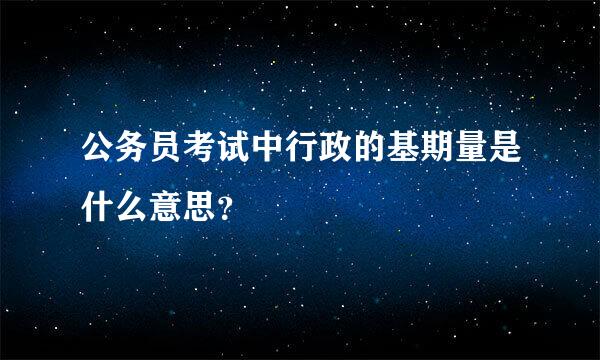 公务员考试中行政的基期量是什么意思?